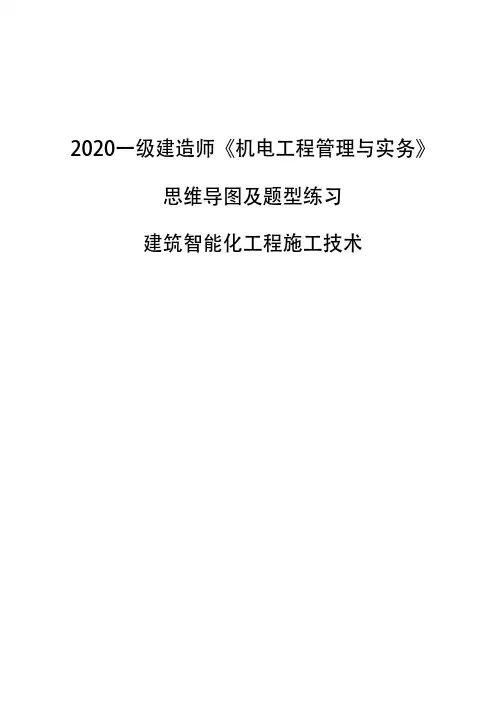 2020一级建造师《机电工程管理与实务》

思维导图及题型练习

建筑智能化工程施工技术